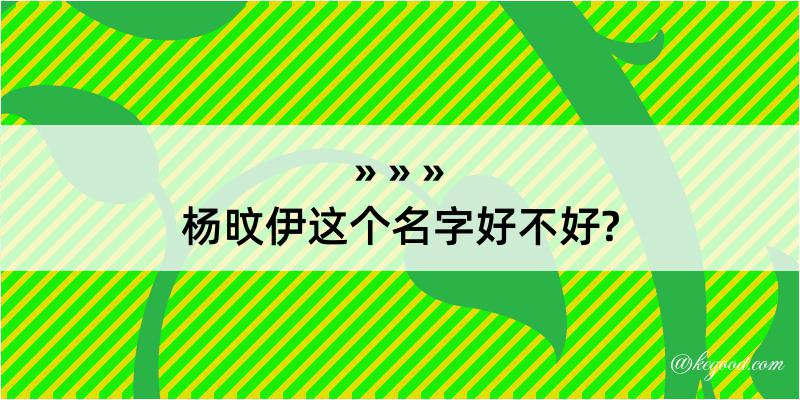 » » »
杨旼伊这个名字好不好?

@keyood.com